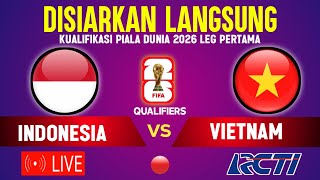 DISIARKAN LANGSUNG
KUALIFIKASI PIALA DUNIA 2026 LEG PERTAMA

26
FIFA
QUALIFIERS

INDONESIA
VS
VIETNAM

LIVE

RCTI